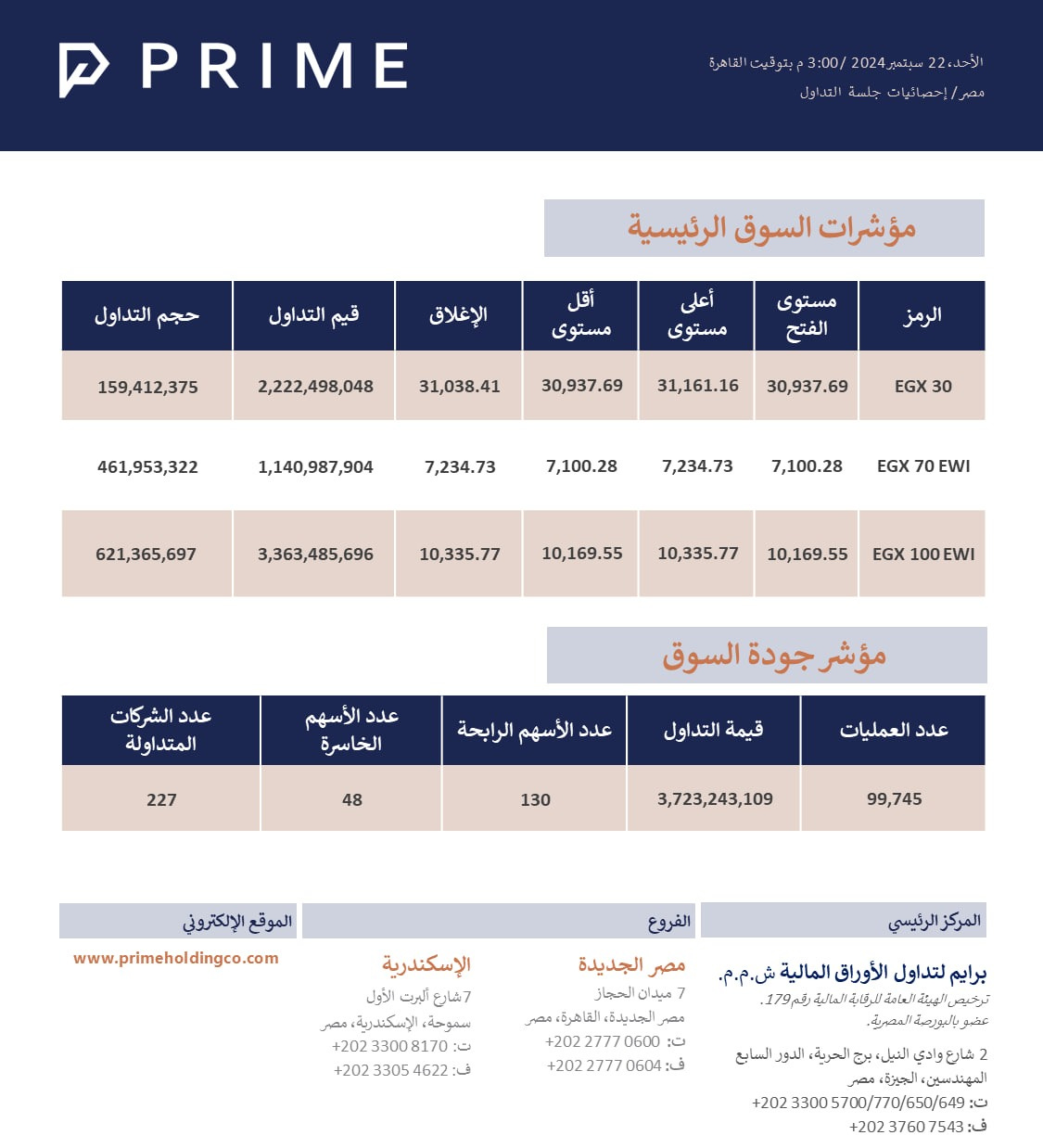 PRIME

الأحد، 22 سبتمبر 2024 / 3:00 م بتوقيت القاهرة
مصر / إحصائيات جلسة التداول

مؤشرات السوق الرئيسية

| الرمز | مستوى الفتح | أعلى مستوى | أقل مستوى | الإغلاق | قيم التداول | حجم التداول |
|---|---|---|---|---|---|---|
| EGX 30 | 30,937.69 | 31,161.16 | 30,937.69 | 31,038.41 | 2,222,498,048 | 159,412,375 |
| EGX 70 EWI | 7,100.28 | 7,234.73 | 7,100.28 | 7,234.73 | 1,140,987,904 | 461,953,322 |
| EGX 100 EWI | 10,169.55 | 10,335.77 | 10,169.55 | 10,335.77 | 3,363,485,696 | 621,365,697 |

مؤشر جودة السوق

| عدد العمليات | قيمة التداول | عدد الأسهم الرابحة | عدد الأسهم الخاسرة | عدد الشركات المتداولة |
|---|---|---|---|---|
| 99,745 | 3,723,243,109 | 130 | 48 | 227 |

المركز الرئيسي

برايم لتداول الأوراق المالية ش.م.م.
ترخيص الهيئة العامة للرقابة المالية رقم 179.
عضو بالبورصة المصرية.

2 شارع وادي النيل، برج الحرية، الدور السابع
المهندسين، الجيزة، مصر
ت: 5700/770/650/649 3300 202+
ف: 7543 3760 202+

الفروع

مصر الجديدة
7 ميدان الحجاز
مصر الجديدة، القاهرة، مصر
ت: 0600 2777 202+
ف: 0604 2777 202+

الإسكندرية
7 شارع ألبرت الأول
سموحة، الإسكندرية، مصر
ت: 8170 3300 202+
ف: 4622 3305 202+

الموقع الإلكتروني

www.primeholdingco.com